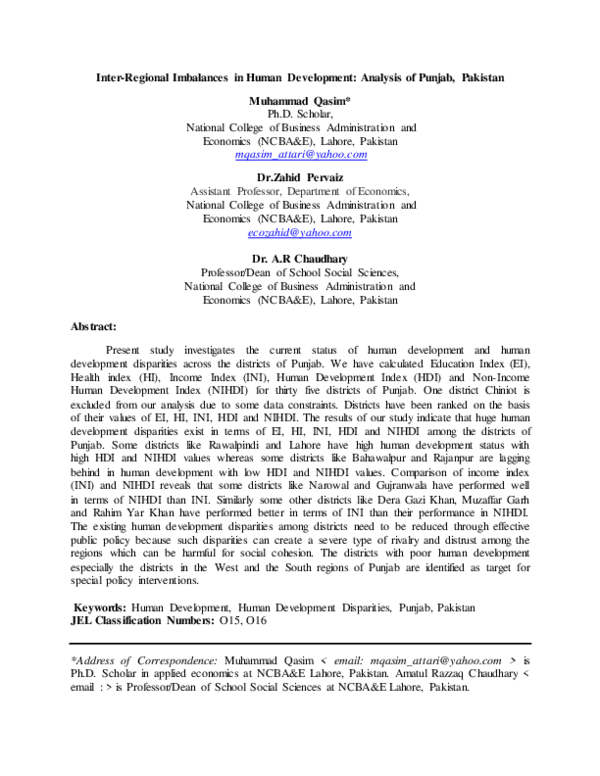 Inter-Regional Imbalances in Human Development: Analysis of Punjab, Pakistan

Muhammad Qasim*
Ph.D. Scholar,
National College of Business Administration and
Economics (NCBA&E), Lahore, Pakistan
mqasim_attari@yahoo.com

Dr.Zahid Pervaiz
Assistant Professor, Department of Economics,
National College of Business Administration and
Economics (NCBA&E), Lahore, Pakistan
ecozahid@yahoo.com

Dr. A.R Chaudhary
Professor/Dean of School Social Sciences,
National College of Business Administration and
Economics (NCBA&E), Lahore, Pakistan

Abstract:

Present study investigates the current status of human development and human development disparities across the districts of Punjab. We have calculated Education Index (EI), Health index (HI), Income Index (INI), Human Development Index (HDI) and Non-Income Human Development Index (NIHDI) for thirty five districts of Punjab. One district Chiniot is excluded from our analysis due to some data constraints. Districts have been ranked on the basis of their values of EI, HI, INI, HDI and NIHDI. The results of our study indicate that huge human development disparities exist in terms of EI, HI, INI, HDI and NIHDI among the districts of Punjab. Some districts like Rawalpindi and Lahore have high human development status with high HDI and NIHDI values whereas some districts like Bahawalpur and Rajanpur are lagging behind in human development with low HDI and NIHDI values. Comparison of income index (INI) and NIHDI reveals that some districts like Narowal and Gujranwala have performed well in terms of NIHDI than INI. Similarly some other districts like Dera Gazi Khan, Muzaffar Garh and Rahim Yar Khan have performed better in terms of INI than their performance in NIHDI. The existing human development disparities among districts need to be reduced through effective public policy because such disparities can create a severe type of rivalry and distrust among the regions which can be harmful for social cohesion. The districts with poor human development especially the districts in the West and the South regions of Punjab are identified as target for special policy interventions.

Keywords: Human Development, Human Development Disparities, Punjab, Pakistan
JEL Classification Numbers: O15, O16

*Address of Correspondence: Muhammad Qasim < email: mqasim_attari@yahoo.com > is Ph.D. Scholar in applied economics at NCBA&E Lahore, Pakistan. Amatul Razzaq Chaudhary < email : > is Professor/Dean of School Social Sciences at NCBA&E Lahore, Pakistan.